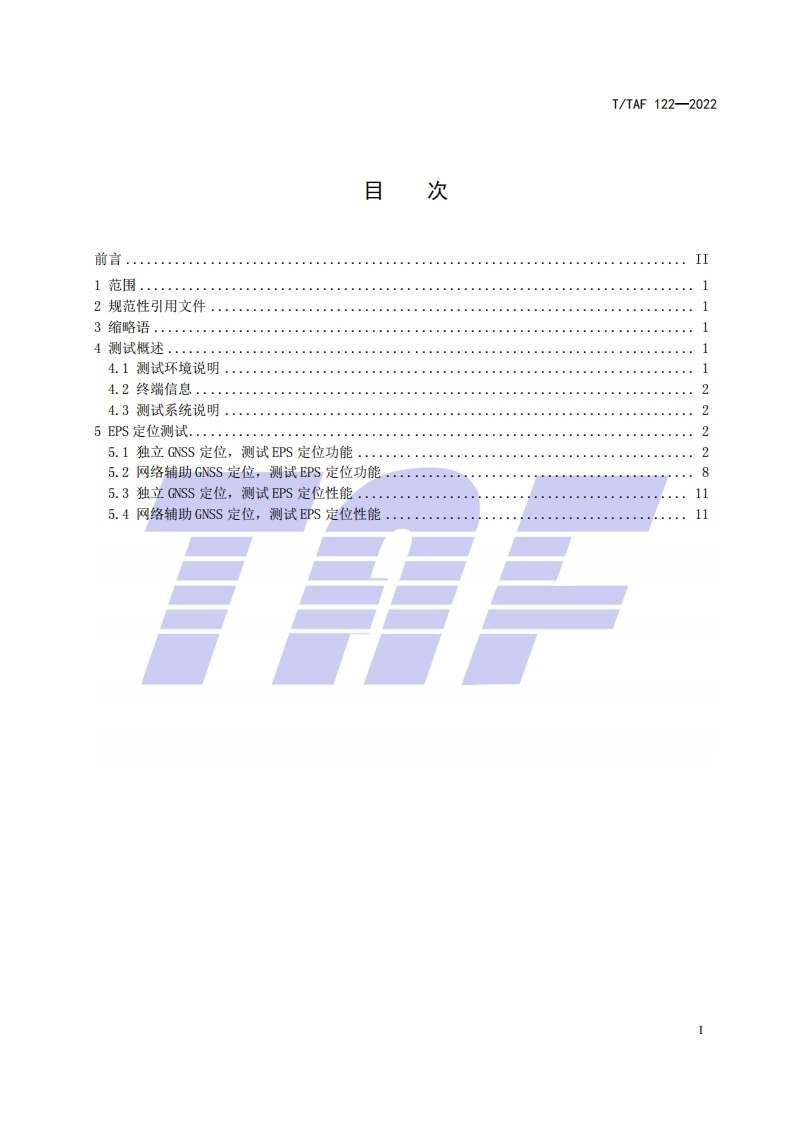 T/TAF 122—2022

目 次

前言 II
1 范围 1
2 规范性引用文件 1
3 缩略语 1
4 测试概述 1
4.1 测试环境说明 1
4.2 终端信息 2
4.3 测试系统说明 2
5 EPS定位测试 2
5.1 独立GNSS定位，测试EPS定位功能 2
5.2 网络辅助GNSS定位，测试EPS定位功能 8
5.3 独立GNSS定位，测试EPS定位性能 11
5.4 网络辅助GNSS定位，测试EPS定位性能 11

I

TAF